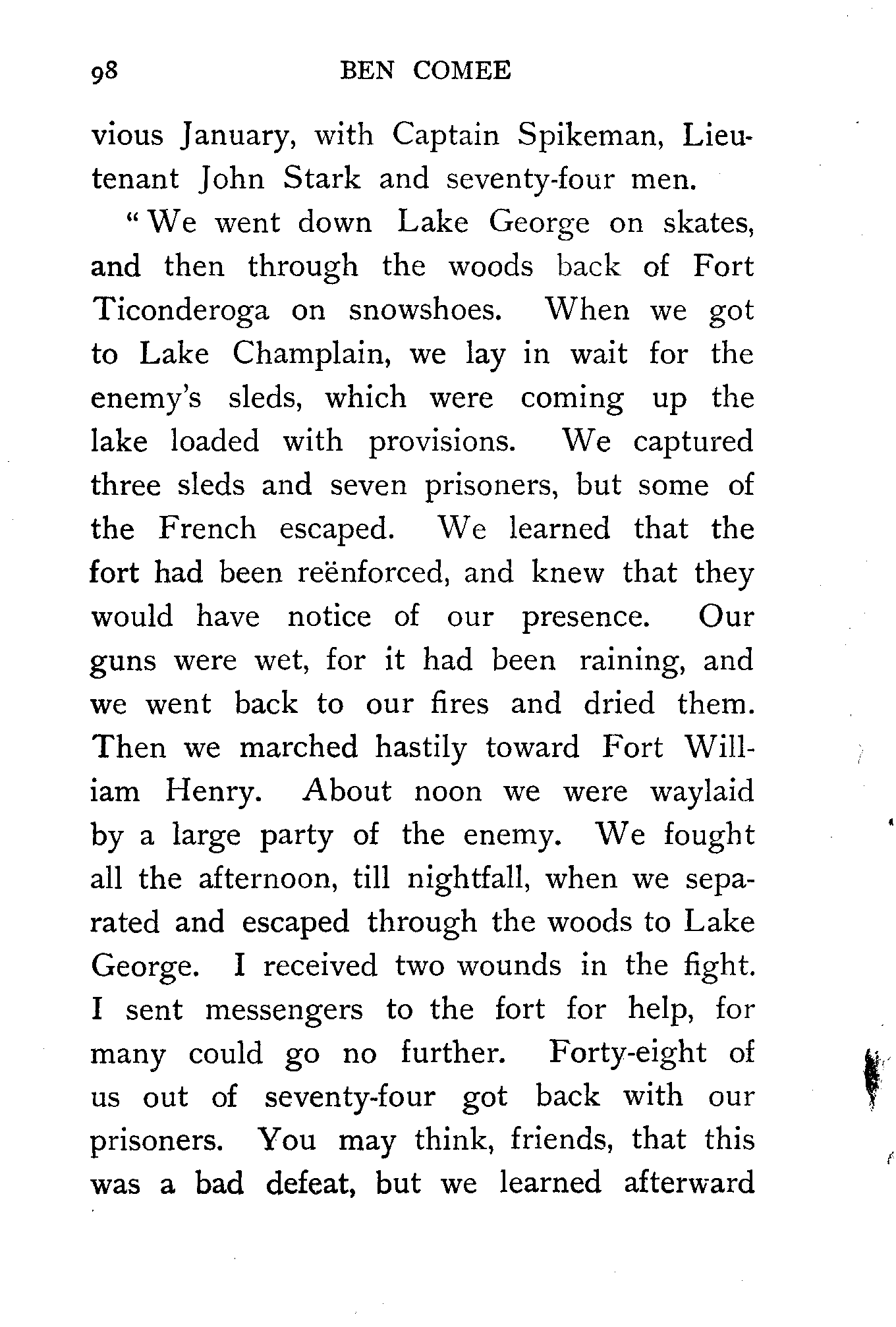 98 BEN COMEE

vious January, with Captain Spikeman, Lieutenant John Stark and seventy-four men.

"We went down Lake George on skates, and then through the woods back of Fort Ticonderoga on snowshoes. When we got to Lake Champlain, we lay in wait for the enemy's sleds, which were coming up the lake loaded with provisions. We captured three sleds and seven prisoners, but some of the French escaped. We learned that the fort had been reënforced, and knew that they would have notice of our presence. Our guns were wet, for it had been raining, and we went back to our fires and dried them. Then we marched hastily toward Fort William Henry. About noon we were waylaid by a large party of the enemy. We fought all the afternoon, till nightfall, when we separated and escaped through the woods to Lake George. I received two wounds in the fight. I sent messengers to the fort for help, for many could go no further. Forty-eight of us out of seventy-four got back with our prisoners. You may think, friends, that this was a bad defeat, but we learned afterward